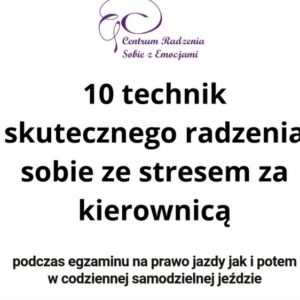 Centrum Radzenia Sobie z Emocjami

10 technik skutecznego radzenia sobie ze stresem za kierownicą

podczas egzaminu na prawo jazdy jak i potem w codziennej samodzielnej jeździe